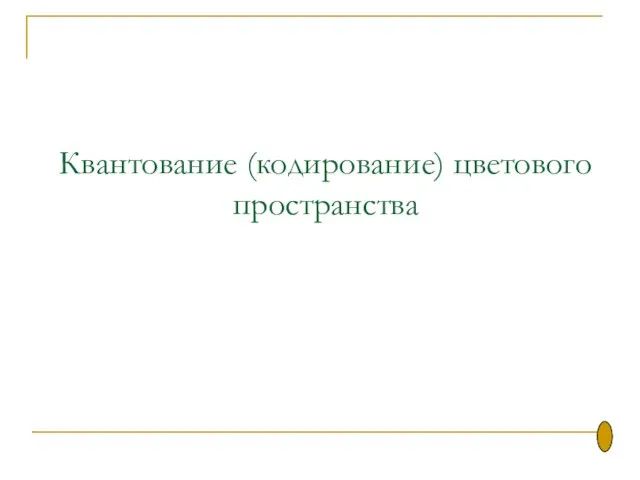 Квантование (кодирование) цветового пространства